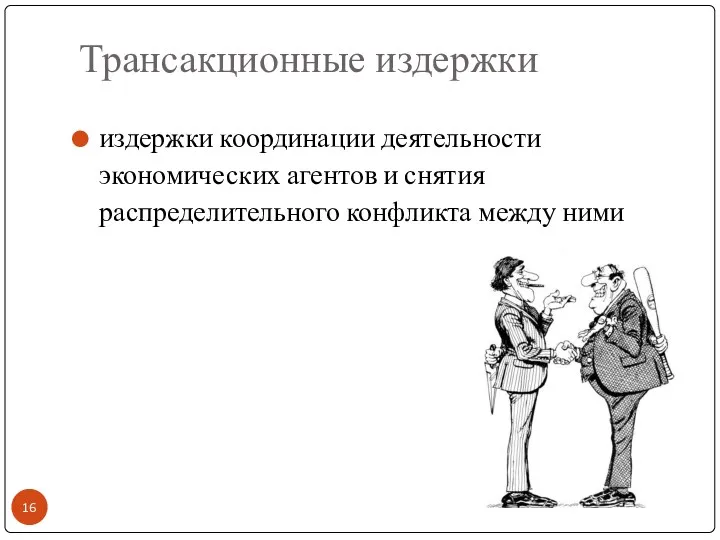 Трансакционные издержки

издержки координации деятельности экономических агентов и снятия распределительного конфликта между ними

16